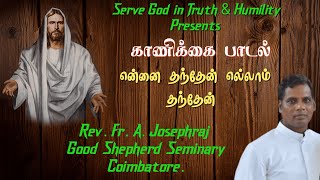 Serve God in Truth & Humility
Presents

காணிக்கை பாடல்

என்னை தந்தேன் எல்லாம் தந்தேன்

Rev. Fr. A. Josephraj
Good Shepherd Seminary
Coimbatore.